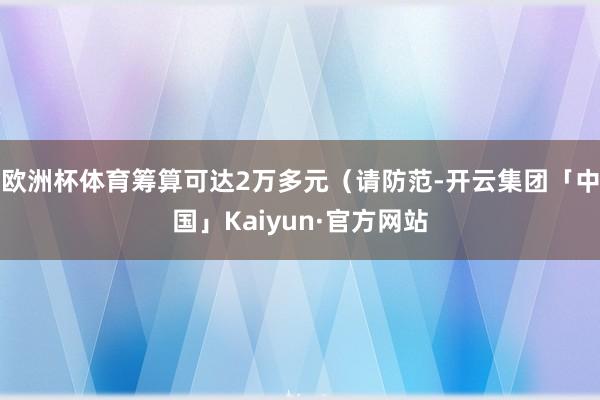 欧洲杯体育筹算可达2万多元（请防范-开云集团「中国」Kaiyun·官方网站